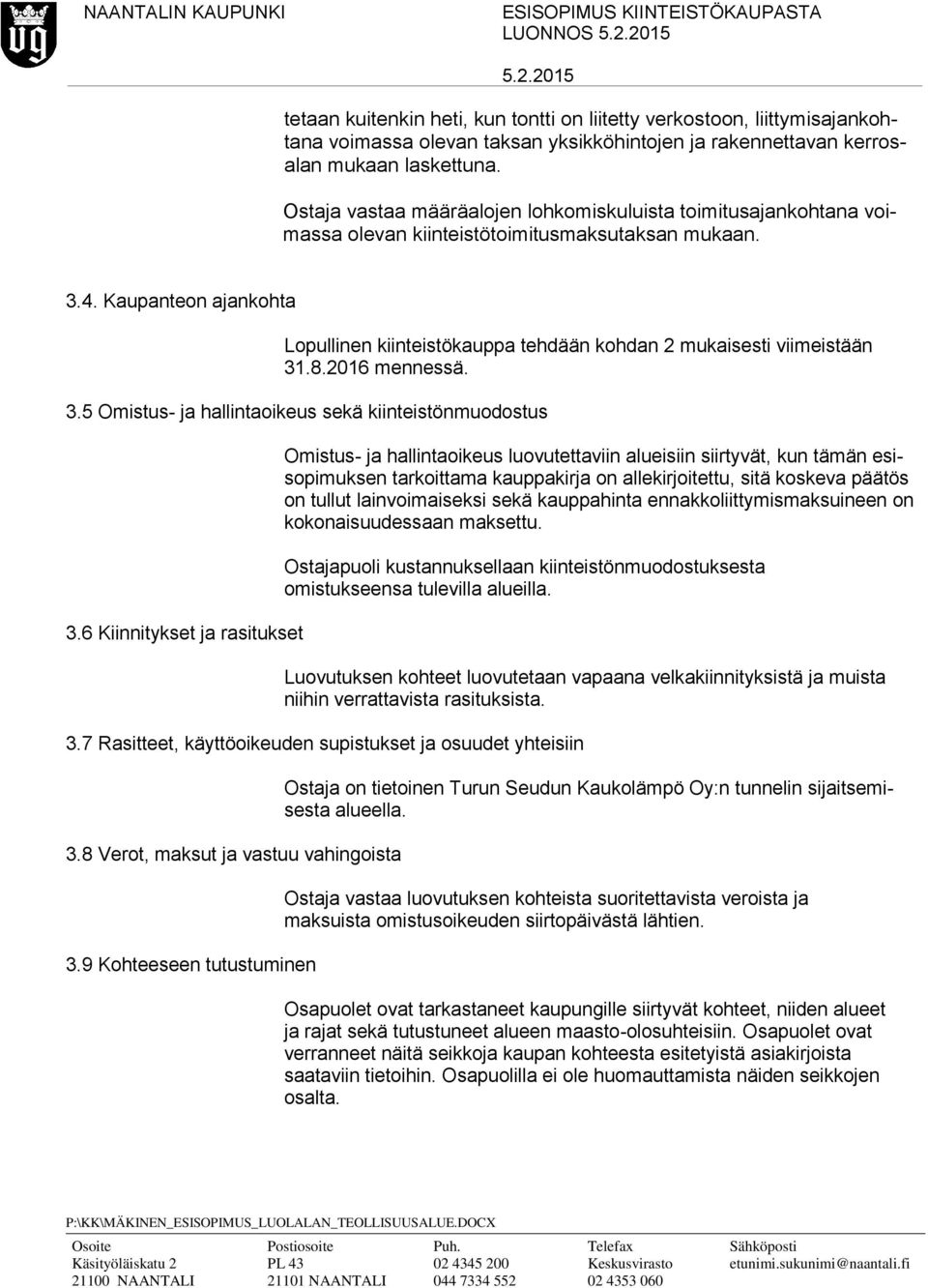 NAANTALIN KAUPUNKI

ESISOPIMUS KIINTEISTÖKAUPASTA
LUONNOS 5.2.2015

5.2.2015

tetaan kuitenkin heti, kun tontti on liitetty verkostoon, liittymisajankohtana voimassa olevan taksan yksikköhintojen ja rakennettavan kerrosalan mukaan laskettuna.

Ostaja vastaa määräalojen lohkomiskuluista toimitusajankohtana voimassa olevan kiinteistötoimitusmaksutaksan mukaan.

3.4. Kaupanteon ajankohta

Lopullinen kiinteistökauppa tehdään kohdan 2 mukaisesti viimeistään 31.8.2016 mennessä.

3.5 Omistus- ja hallintaoikeus sekä kiinteistönmuodostus

Omistus- ja hallintaoikeus luovutettaviin alueisiin siirtyvät, kun tämän esisopimuksen tarkoittama kauppakirja on allekirjoitettu, sitä koskeva päätös on tullut lainvoimaiseksi sekä kauppahinta ennakkoliittymismaksuineen on kokonaisuudessaan maksettu.

Ostajapuoli kustannuksellaan kiinteistönmuodostuksesta omistukseensa tulevilla alueilla.

3.6 Kiinnitykset ja rasitukset

Luovutuksen kohteet luovutetaan vapaana velkakiinnityksistä ja muista niihin verrattavista rasituksista.

3.7 Rasitteet, käyttöoikeuden supistukset ja osuudet yhteisiin

Ostaja on tietoinen Turun Seudun Kaukolämpö Oy:n tunnelin sijaitsemisesta alueella.

3.8 Verot, maksut ja vastuu vahingoista

Ostaja vastaa luovutuksen kohteista suoritettavista veroista ja maksuista omistusoikeuden siirtopäivästä lähtien.

3.9 Kohteeseen tutustuminen

Osapuolet ovat tarkastaneet kaupungille siirtyvät kohteet, niiden alueet ja rajat sekä tutustuneet alueen maasto-olosuhteisiin. Osapuolet ovat verranneet näitä seikkoja kaupan kohteesta esitetyistä asiakirjoista saataviin tietoihin. Osapuolilla ei ole huomauttamista näiden seikkojen osalta.

P:\KK\MÄKINEN_ESISOPIMUS_LUOLALAN_TEOLLISUUSALUE.DOCX

| Osoite | Postiosoite | Puh. | Telefax | Sähköposti |
|---|---|---|---|---|
| Käsityöläiskatu 2 | PL 43 | 02 4345 200 | Keskusvirasto | etunimi.sukunimi@naantali.fi |
| 21100 NAANTALI | 21101 NAANTALI | 044 7334 552 | 02 4353 060 | |